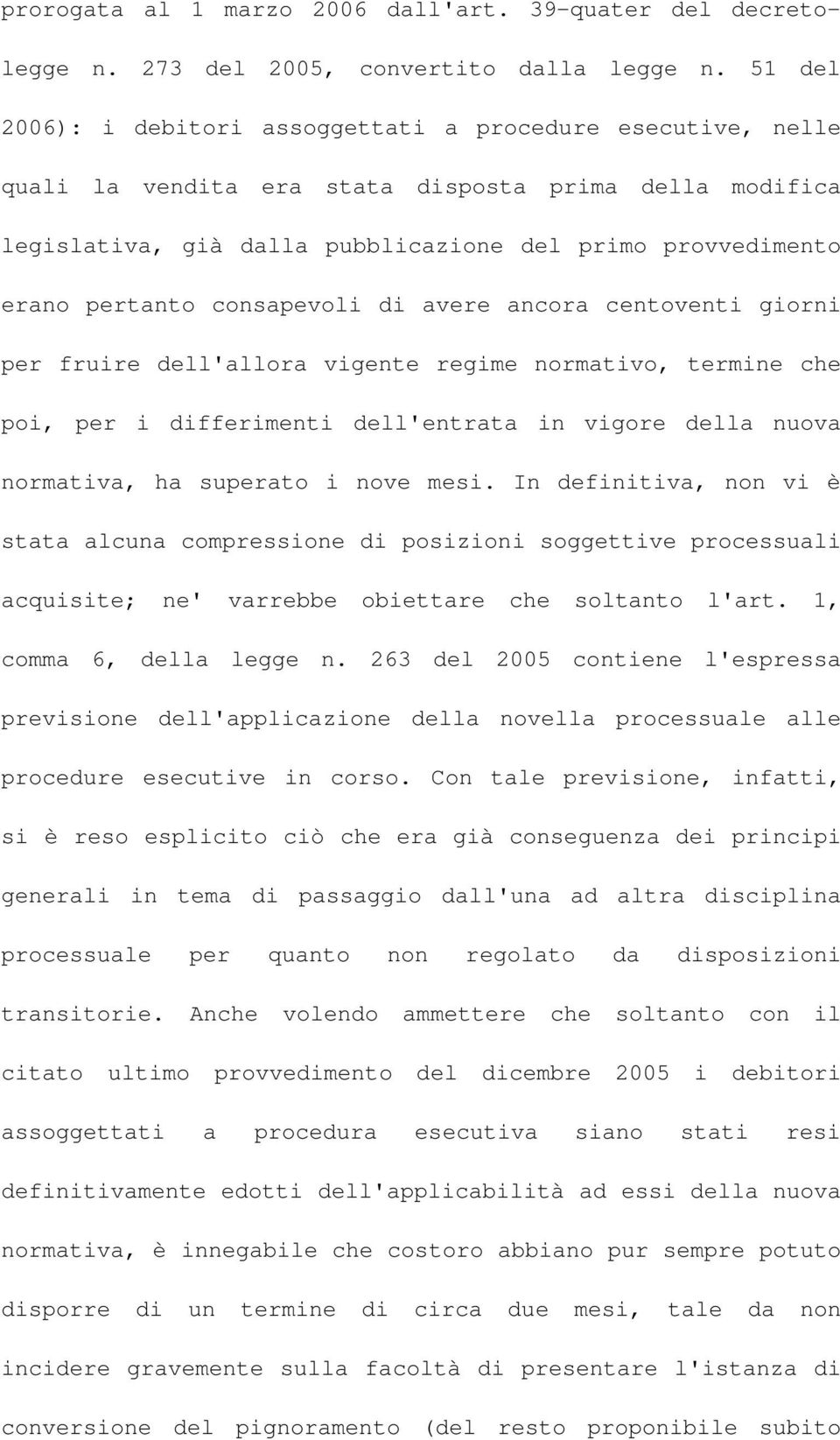 prorogata al 1 marzo 2006 dall'art. 39-quater del decreto-legge n. 273 del 2005, convertito dalla legge n. 51 del 2006): i debitori assoggettati a procedure esecutive, nelle quali la vendita era stata disposta prima della modifica legislativa, già dalla pubblicazione del primo provvedimento erano pertanto consapevoli di avere ancora centoventi giorni per fruire dell'allora vigente regime normativo, termine che poi, per i differimenti dell'entrata in vigore della nuova normativa, ha superato i nove mesi. In definitiva, non vi è stata alcuna compressione di posizioni soggettive processuali acquisite; ne' varrebbe obiettare che soltanto l'art. 1, comma 6, della legge n. 263 del 2005 contiene l'espressa previsione dell'applicazione della novella processuale alle procedure esecutive in corso. Con tale previsione, infatti, si è reso esplicito ciò che era già conseguenza dei principi generali in tema di passaggio dall'una ad altra disciplina processuale per quanto non regolato da disposizioni transitorie. Anche volendo ammettere che soltanto con il citato ultimo provvedimento del dicembre 2005 i debitori assoggettati a procedura esecutiva siano stati resi definitivamente edotti dell'applicabilità ad essi della nuova normativa, è innegabile che costoro abbiano pur sempre potuto disporre di un termine di circa due mesi, tale da non incidere gravemente sulla facoltà di presentare l'istanza di conversione del pignoramento (del resto proponibile subito